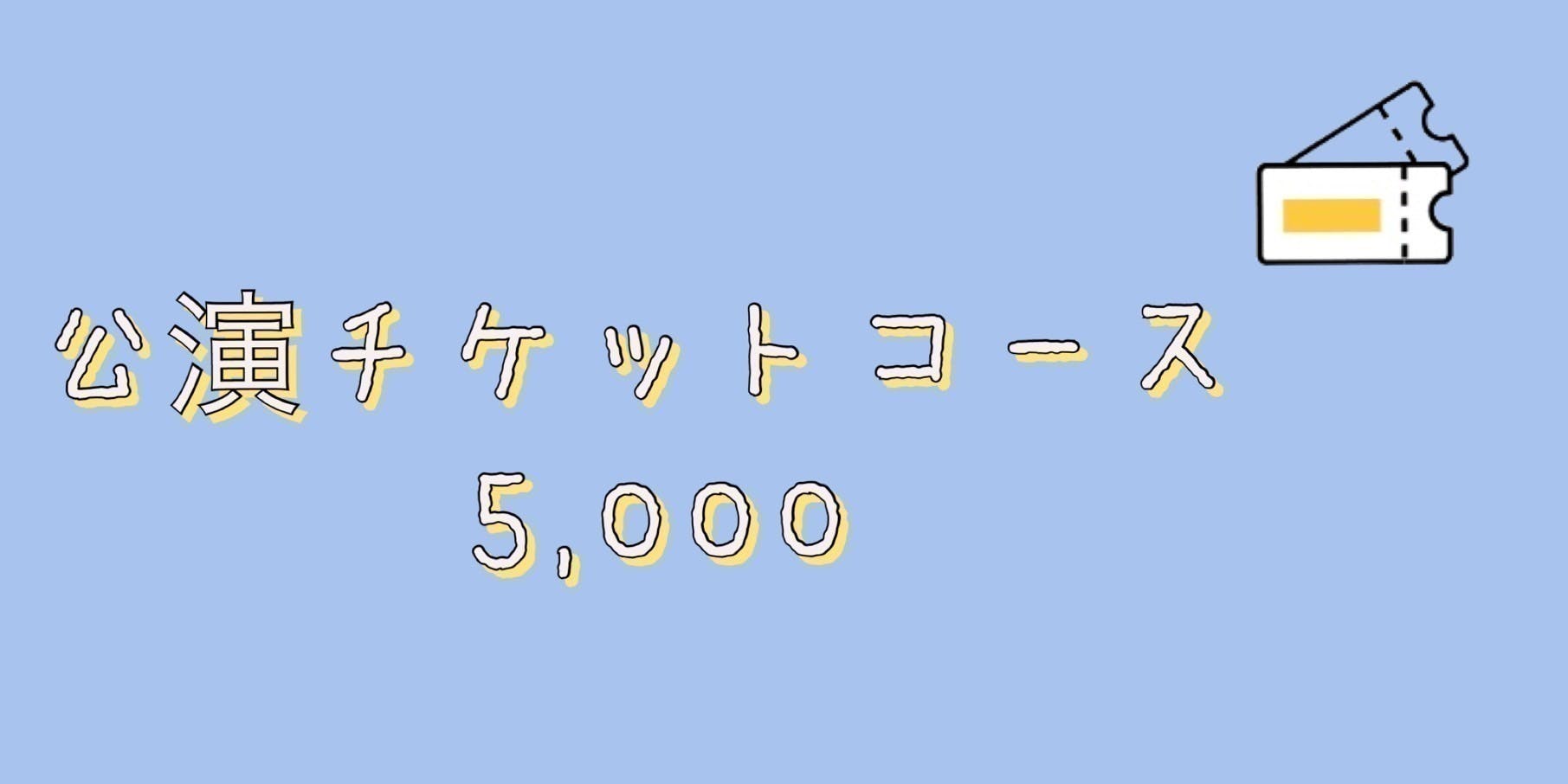 公演チケットコース

5,000